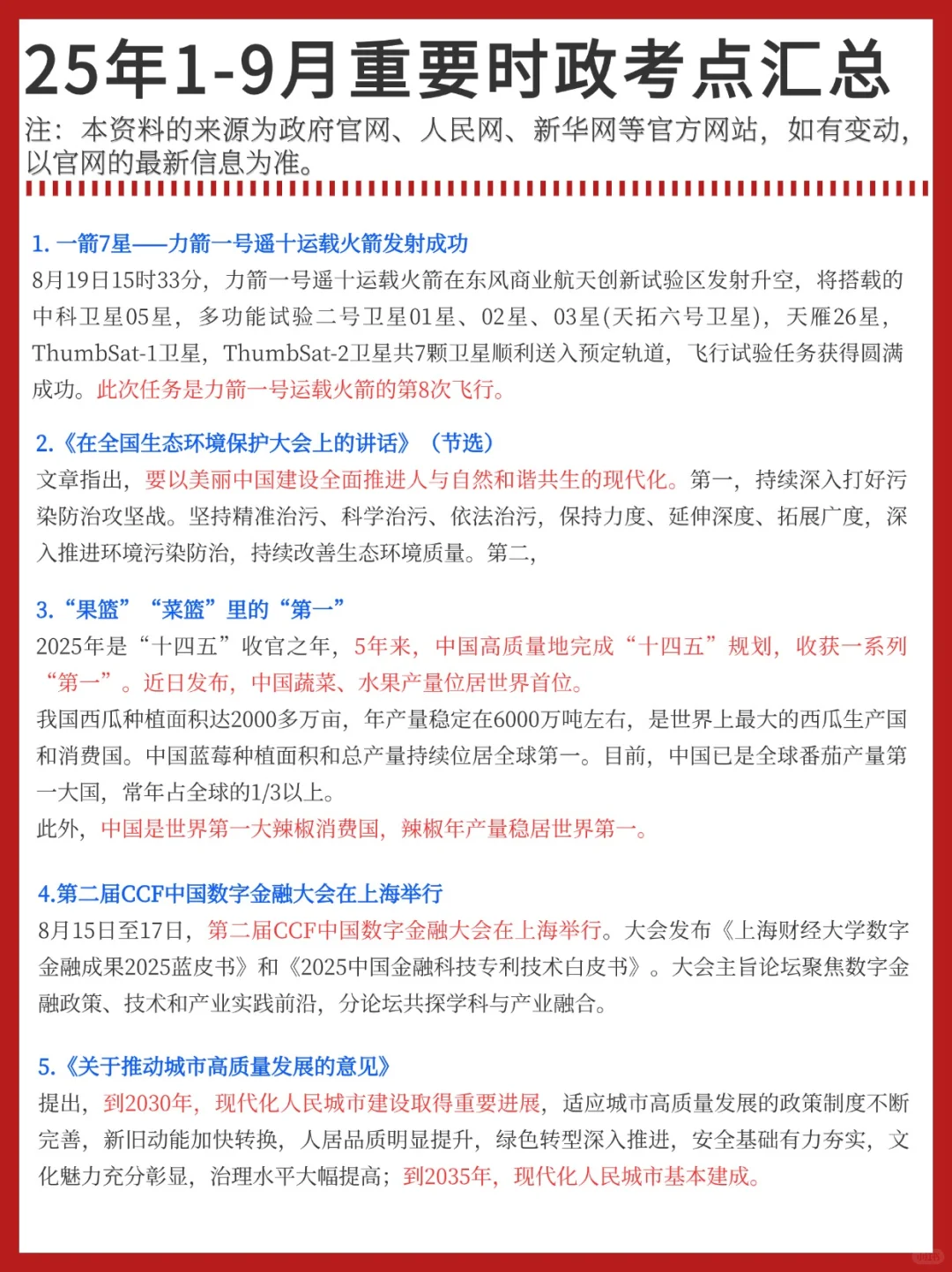 25年1-9月重要时政考点汇总

注：本资料的来源为政府官网、人民网、新华网等官方网站，如有变动，以官网的最新信息为准。

1. 一箭7星——力箭一号遥十运载火箭发射成功

8月19日15时33分，力箭一号遥十运载火箭在东风商业航天创新试验区发射升空，将搭载的中科卫星05星，多功能试验二号卫星01星、02星、03星(天拓六号卫星)，天雁26星，ThumbSat-1卫星，ThumbSat-2卫星共7颗卫星顺利送入预定轨道，飞行试验任务获得圆满成功。此次任务是力箭一号运载火箭的第8次飞行。

2.《在全国生态环境保护大会上的讲话》（节选）

文章指出，要以美丽中国建设全面推进人与自然和谐共生的现代化。第一，持续深入打好污染防治攻坚战。坚持精准治污、科学治污、依法治污，保持力度、延伸深度、拓展广度，深入推进环境污染防治，持续改善生态环境质量。第二，

3.“果篮”“菜篮”里的“第一”

2025年是“十四五”收官之年，5年来，中国高质量地完成“十四五”规划，收获一系列“第一”。近日发布，中国蔬菜、水果产量位居世界首位。

我国西瓜种植面积达2000多万亩，年产量稳定在6000万吨左右，是世界上最大的西瓜生产国和消费国。中国蓝莓种植面积和总产量持续位居全球第一。目前，中国已是全球番茄产量第一大国，常年占全球的1/3以上。

此外，中国是世界第一大辣椒消费国，辣椒年产量稳居世界第一。

4.第二届CCF中国数字金融大会在上海举行

8月15日至17日，第二届CCF中国数字金融大会在上海举行。大会发布《上海财经大学数字金融成果2025蓝皮书》和《2025中国金融科技专利技术白皮书》。大会主旨论坛聚焦数字金融政策、技术和产业实践前沿，分论坛共探学科与产业融合。

5.《关于推动城市高质量发展的意见》

提出，到2030年，现代化人民城市建设取得重要进展，适应城市高质量发展的政策制度不断完善，新旧动能加快转换，人居品质明显提升，绿色转型深入推进，安全基础有力夯实，文化魅力充分彰显，治理水平大幅提高；到2035年，现代化人民城市基本建成。